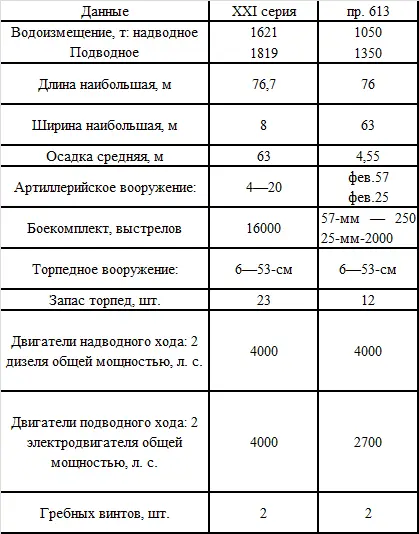 | Данные | XXI серия | пр. 613 |
|---|---|---|
| Водоизмещение, т: надводное Подводное | 1621 1819 | 1050 1350 |
| Длина наибольшая, м | 76,7 | 76 |
| Ширина наибольшая, м | 8 | 63 |
| Осадка средняя, м | 63 | 4,55 |
| Артиллерийское вооружение: | 4—20 | фев.57 фев.25 |
| Боекомплект, выстрелов | 16000 | 57-мм — 250 25-мм-2000 |
| Торпедное вооружение: | 6—53-см | 6—53-см |
| Запас торпед, шт. | 23 | 12 |
| Двигатели надводного хода: 2 дизеля общей мощностью, л. с. | 4000 | 4000 |
| Двигатели подводного хода: 2 электродвигателя общей мощностью, л. с. | 4000 | 2700 |
| Гребных винтов, шт. | 2 | 2 |